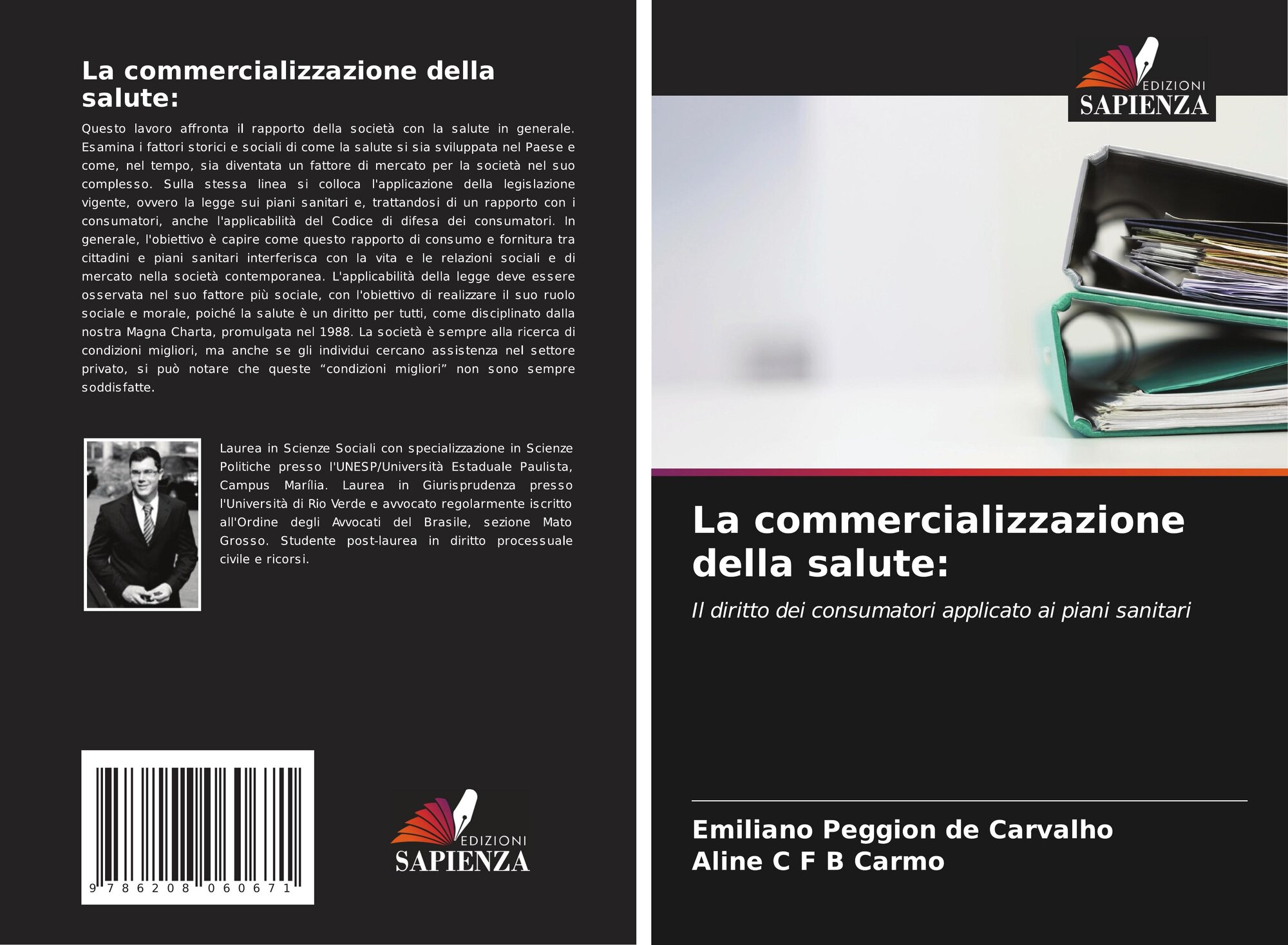 La commercializzazione della salute:

Questo lavoro affronta il rapporto della società con la salute in generale. Esamina i fattori storici e sociali di come la salute si sia sviluppata nel Paese e come, nel tempo, sia diventata un fattore di mercato per la società nel suo complesso. Sulla stessa linea si colloca l'applicazione della legislazione vigente, ovvero la legge sui piani sanitari e, trattandosi di un rapporto con i consumatori, anche l'applicabilità del Codice di difesa dei consumatori. In generale, l'obiettivo è capire come questo rapporto di consumo e fornitura tra cittadini e piani sanitari interferisca con la vita e le relazioni sociali e di mercato nella società contemporanea. L'applicabilità della legge deve essere osservata nel suo fattore più sociale, con l'obiettivo di realizzare il suo ruolo sociale e morale, poiché la salute è un diritto per tutti, come disciplinato dalla nostra Magna Charta, promulgata nel 1988. La società è sempre alla ricerca di condizioni migliori, ma anche se gli individui cercano assistenza nel settore privato, si può notare che queste "condizioni migliori" non sono sempre soddisfatte.

Laurea in Scienze Sociali con specializzazione in Scienze Politiche presso l'UNESP/Università Estaduale Paulista, Campus Marília. Laurea in Giurisprudenza presso l'Università di Rio Verde e avvocato regolarmente iscritto all'Ordine degli Avvocati del Brasile, sezione Mato Grosso. Studente post-laurea in diritto processuale civile e ricorsi.

9 786208 060671

EDIZIONI
SAPIENZA

EDIZIONI
SAPIENZA

La commercializzazione della salute:

Il diritto dei consumatori applicato ai piani sanitari

Emiliano Peggion de Carvalho
Aline C F B Carmo